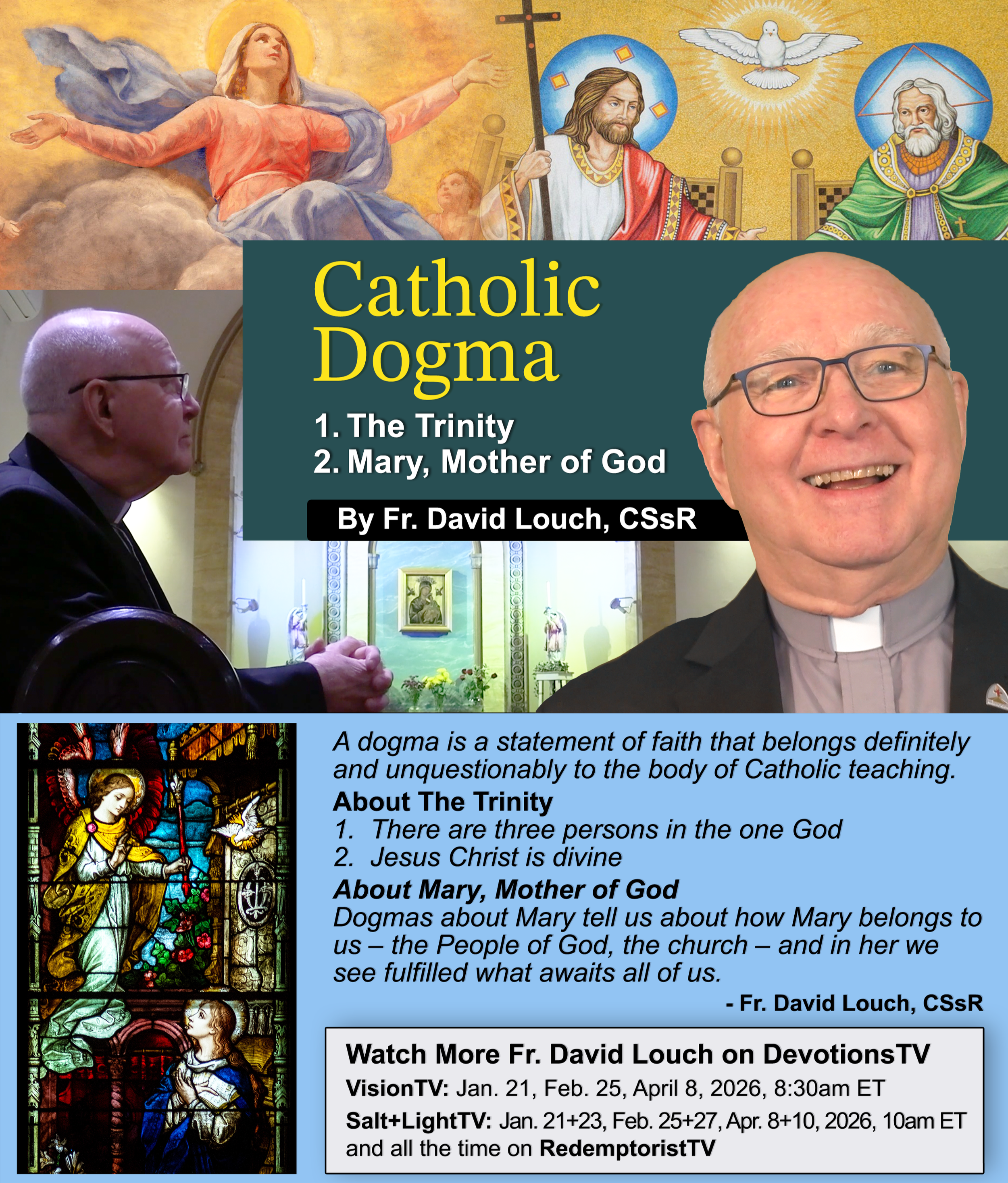 Catholic Dogma

1. The Trinity
2. Mary, Mother of God

By Fr. David Louch, CSsR

A dogma is a statement of faith that belongs definitely and unquestionably to the body of Catholic teaching.

About The Trinity
1. There are three persons in the one God
2. Jesus Christ is divine

About Mary, Mother of God
Dogmas about Mary tell us about how Mary belongs to us – the People of God, the church – and in her we see fulfilled what awaits all of us.

- Fr. David Louch, CSsR

Watch More Fr. David Louch on DevotionsTV
VisionTV: Jan. 21, Feb. 25, April 8, 2026, 8:30am ET
Salt+LightTV: Jan. 21+23, Feb. 25+27, Apr. 8+10, 2026, 10am ET and all the time on RedemptoristTV